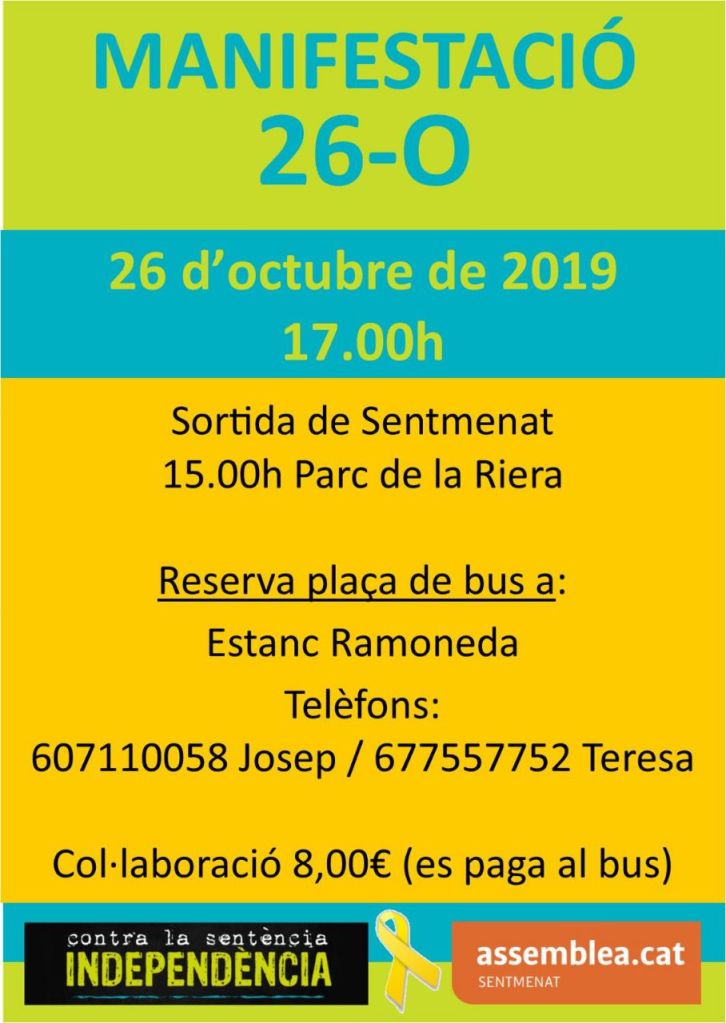 MANIFESTACIÓ
26-O

26 d'octubre de 2019
17.00h

Sortida de Sentmenat
15.00h Parc de la Riera

Reserva plaça de bus a:
Estanc Ramoneda
Telèfons:
607110058 Josep / 677557752 Teresa

Col·laboració 8,00€ (es paga al bus)

contra la sentència
INDEPENDÈNCIA

assemblea.cat
SENTMENAT